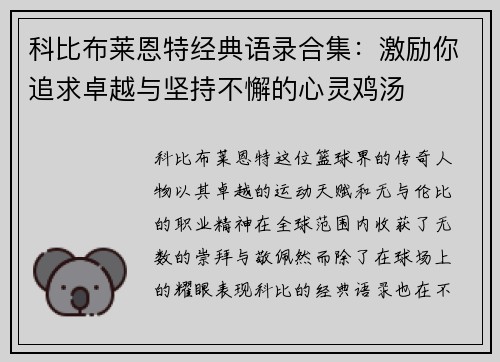 科比布莱恩特经典语录合集：激励你追求卓越与坚持不懈的心灵鸡汤

科比布莱恩特这位篮球界的传奇人物以其卓越的运动天赋和无与伦比的职业精神在全球范围内收获了无数的崇拜与敬佩然而除了在球场上的耀眼表现科比的经典语录也在不